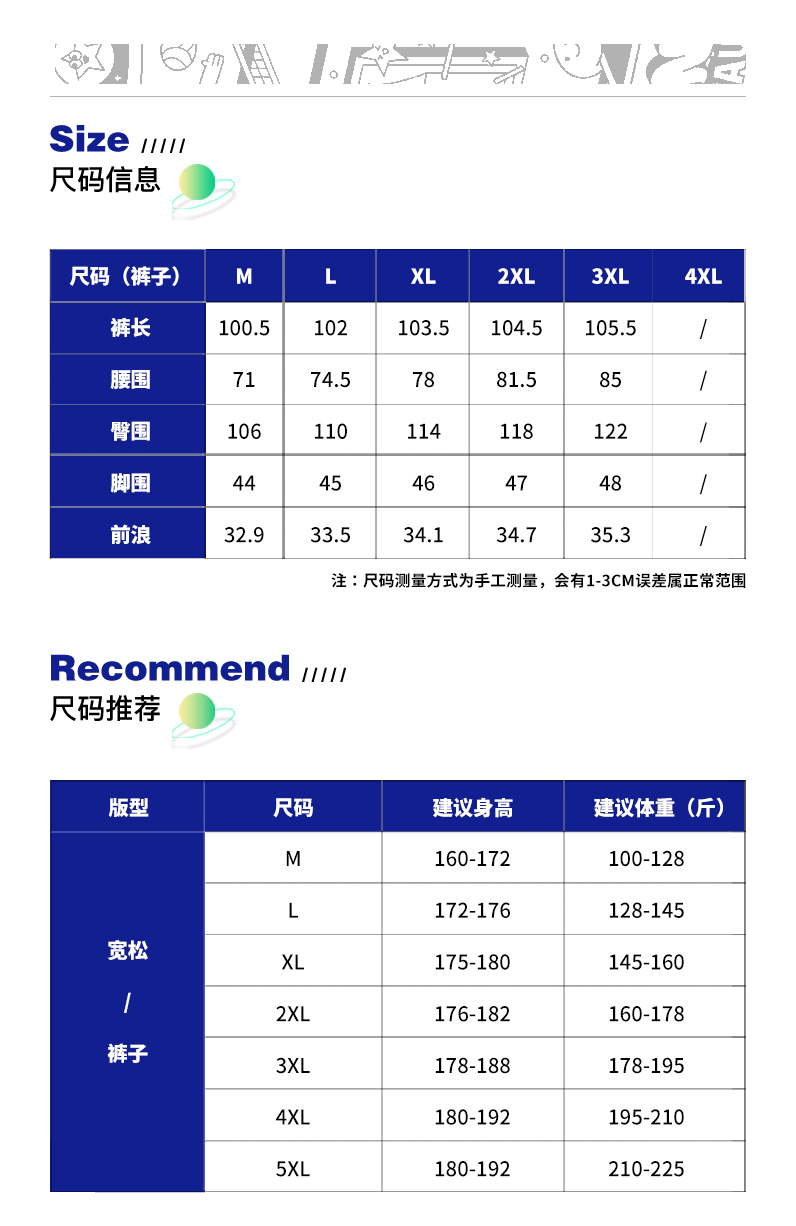 Size /////
尺码信息

| 尺码（裤子） | M | L | XL | 2XL | 3XL | 4XL |
|---|---|---|---|---|---|---|
| 裤长 | 100.5 | 102 | 103.5 | 104.5 | 105.5 | / |
| 腰围 | 71 | 74.5 | 78 | 81.5 | 85 | / |
| 臀围 | 106 | 110 | 114 | 118 | 122 | / |
| 脚围 | 44 | 45 | 46 | 47 | 48 | / |
| 前浪 | 32.9 | 33.5 | 34.1 | 34.7 | 35.3 | / |

注：尺码测量方式为手工测量，会有1-3CM误差属正常范围

Recommend /////
尺码推荐

| 版型 | 尺码 | 建议身高 | 建议体重（斤） |
|---|---|---|---|
| 宽松 / 裤子 | M | 160-172 | 100-128 |
| | L | 172-176 | 128-145 |
| | XL | 175-180 | 145-160 |
| | 2XL | 176-182 | 160-178 |
| | 3XL | 178-188 | 178-195 |
| | 4XL | 180-192 | 195-210 |
| | 5XL | 180-192 | 210-225 |